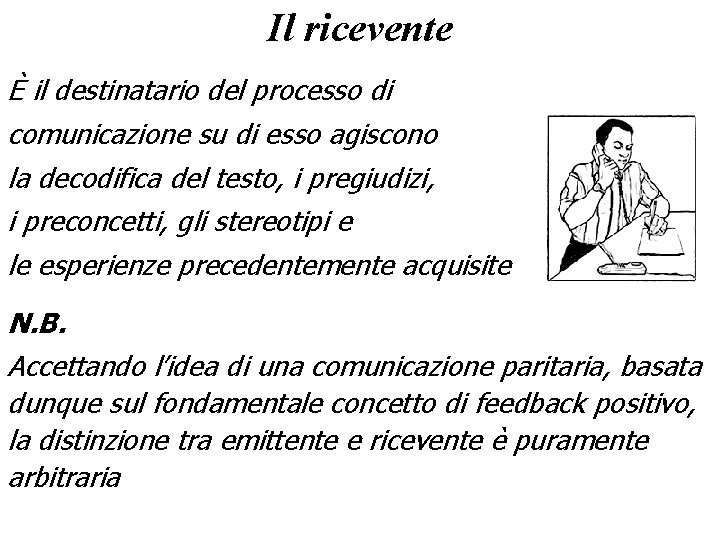 Il ricevente

È il destinatario del processo di comunicazione su di esso agiscono la decodifica del testo, i pregiudizi, i preconcetti, gli stereotipi e le esperienze precedentemente acquisite

N.B.

Accettando l'idea di una comunicazione paritaria, basata dunque sul fondamentale concetto di feedback positivo, la distinzione tra emittente e ricevente è puramente arbitraria